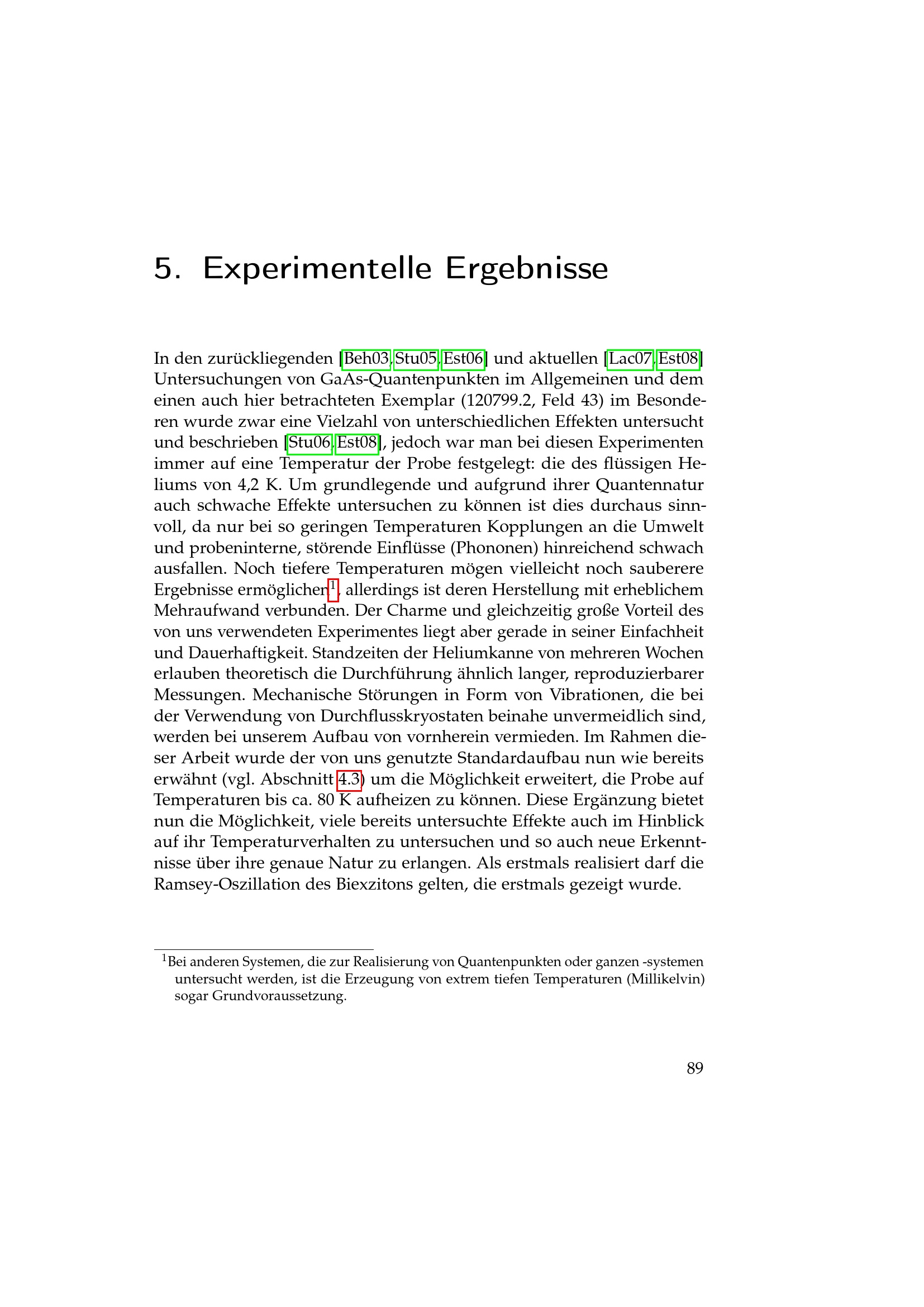 5. Experimentelle Ergebnisse

In den zurückliegenden [Beh03, Stu05, Est06] und aktuellen [Lac07, Est08] Untersuchungen von GaAs-Quantenpunkten im Allgemeinen und dem einen auch hier betrachteten Exemplar (120799.2, Feld 43) im Besonderen wurde zwar eine Vielzahl von unterschiedlichen Effekten untersucht und beschrieben [Stu06, Est08], jedoch war man bei diesen Experimenten immer auf eine Temperatur der Probe festgelegt: die des flüssigen Heliums von 4,2 K. Um grundlegende und aufgrund ihrer Quantennatur auch schwache Effekte untersuchen zu können ist dies durchaus sinnvoll, da nur bei so geringen Temperaturen Kopplungen an die Umwelt und probeninterne, störende Einflüsse (Phononen) hinreichend schwach ausfallen. Noch tiefere Temperaturen mögen vielleicht noch sauberere Ergebnisse ermöglichen$^1$, allerdings ist deren Herstellung mit erheblichem Mehraufwand verbunden. Der Charme und gleichzeitig große Vorteil des von uns verwendeten Experimentes liegt aber gerade in seiner Einfachheit und Dauerhaftigkeit. Standzeiten der Heliumkanne von mehreren Wochen erlauben theoretisch die Durchführung ähnlich langer, reproduzierbarer Messungen. Mechanische Störungen in Form von Vibrationen, die bei der Verwendung von Durchflusskryostaten beinahe unvermeidlich sind, werden bei unserem Aufbau von vornherein vermieden. Im Rahmen dieser Arbeit wurde der von uns genutzte Standardaufbau nun wie bereits erwähnt (vgl. Abschnitt 4.3) um die Möglichkeit erweitert, die Probe auf Temperaturen bis ca. 80 K aufheizen zu können. Diese Ergänzung bietet nun die Möglichkeit, viele bereits untersuchte Effekte auch im Hinblick auf ihr Temperaturverhalten zu untersuchen und so auch neue Erkenntnisse über ihre genaue Natur zu erlangen. Als erstmals realisiert darf die Ramsey-Oszillation des Biexzitons gelten, die erstmals gezeigt wurde.

$^1$Bei anderen Systemen, die zur Realisierung von Quantenpunkten oder ganzen -systemen untersucht werden, ist die Erzeugung von extrem tiefen Temperaturen (Millikelvin) sogar Grundvoraussetzung.

89